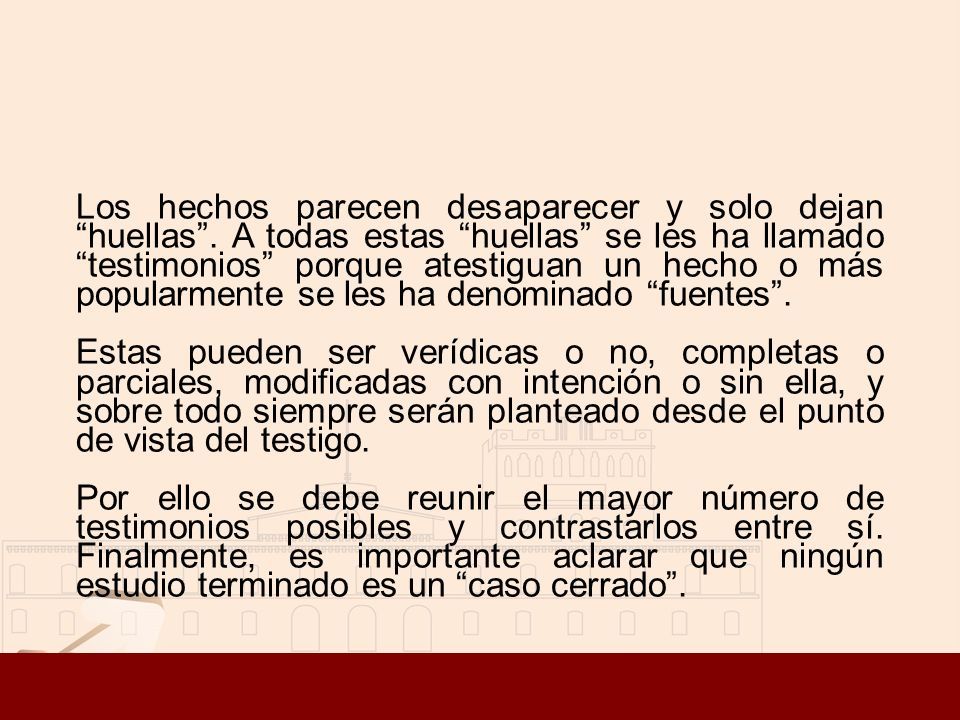 Los hechos parecen desaparecer y solo dejan “huellas”. A todas estas “huellas” se les ha llamado “testimonios” porque atestiguan un hecho o más popularmente se les ha denominado “fuentes”.

Estas pueden ser verídicas o no, completas o parciales, modificadas con intención o sin ella, y sobre todo siempre serán planteado desde el punto de vista del testigo.

Por ello se debe reunir el mayor número de testimonios posibles y contrastarlos entre sí. Finalmente, es importante aclarar que ningún estudio terminado es un “caso cerrado”.